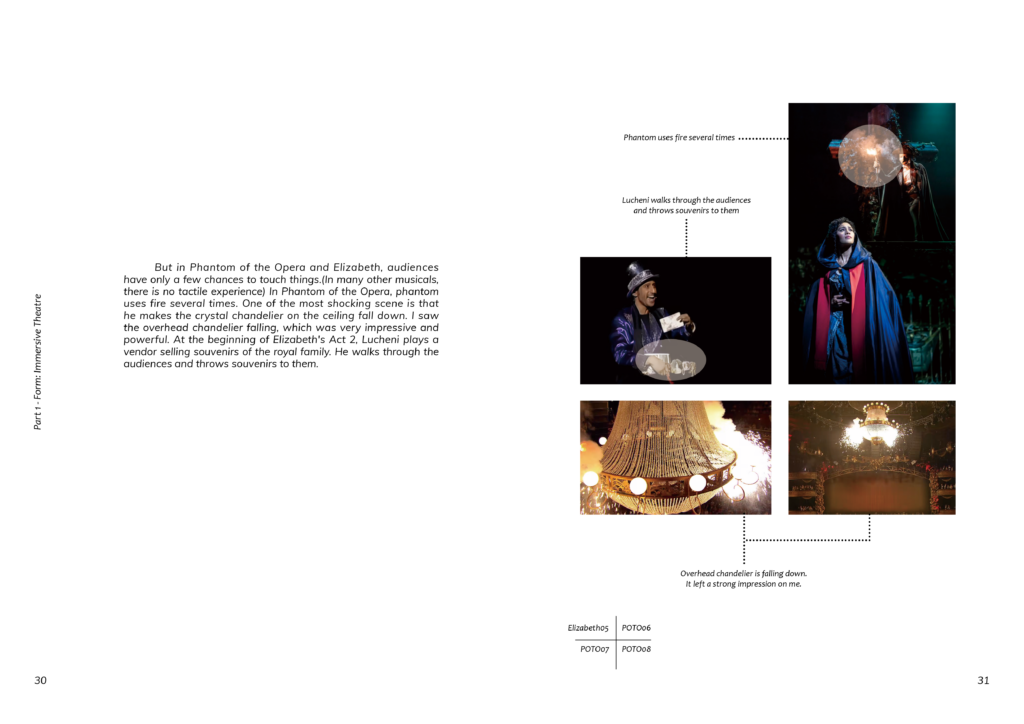 Part 1 - Form: Immersive Theatre

But in Phantom of the Opera and Elizabeth, audiences have only a few chances to touch things.(In many other musicals, there is no tactile experience) In Phantom of the Opera, phantom uses fire several times. One of the most shocking scene is that he makes the crystal chandelier on the ceiling fall down. I saw the overhead chandelier falling, which was very impressive and powerful. At the beginning of Elizabeth's Act 2, Lucheni plays a vendor selling souvenirs of the royal family. He walks through the audiences and throws souvenirs to them.

Phantom uses fire several times

Lucheni walks through the audiences and throws souvenirs to them

Overhead chandelier is falling down. It left a strong impression on me.

| Elizabeth05 | POTO06 |
|---|---|
| POTO07 | POTO08 |

30

31